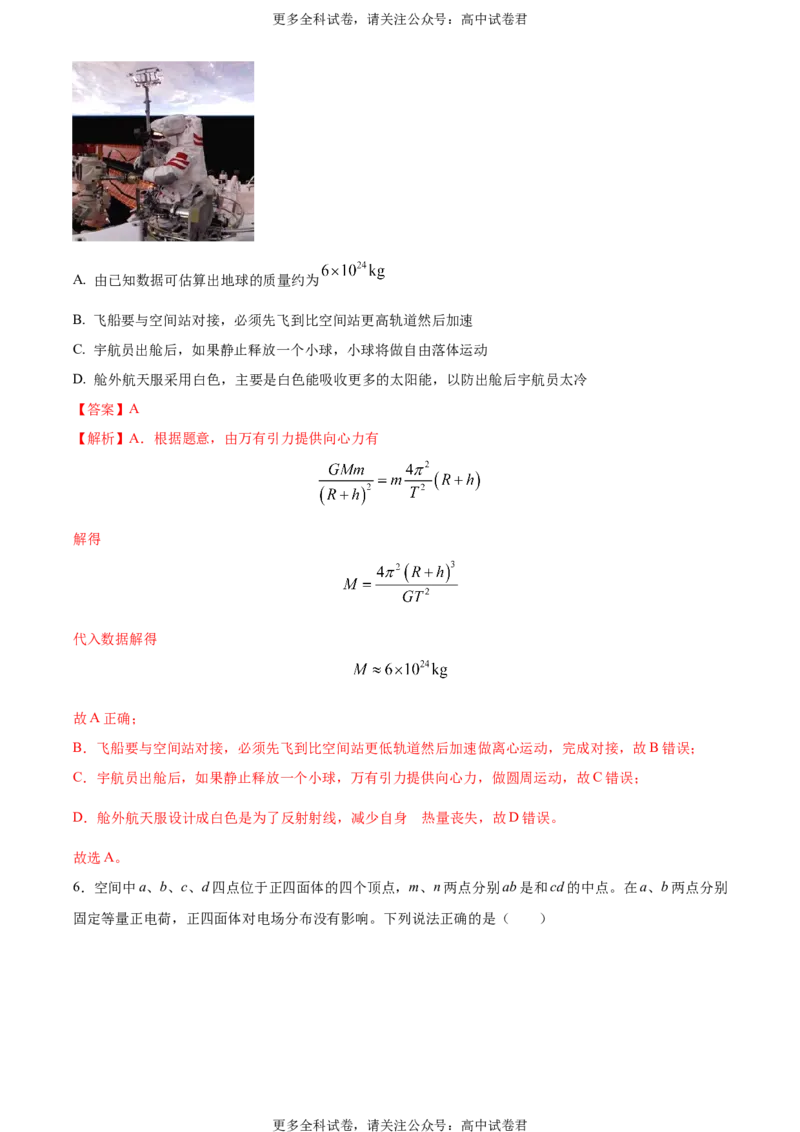 更多全科试卷，请关注公众号：高中试卷君

A. 由已知数据可估算出地球的质量约为$6\times10^{24}$kg

B. 飞船要与空间站对接，必须先飞到比空间站更高轨道然后加速

C. 宇航员出舱后，如果静止释放一个小球，小球将做自由落体运动

D. 舱外航天服采用白色，主要是白色能吸收更多的太阳能，以防出舱后宇航员太冷

【答案】A

【解析】A．根据题意，由万有引力提供向心力有

$\frac{GMm}{(R+h)^2}=m\frac{4\pi^2}{T^2}(R+h)$

解得

$M=\frac{4\pi^2(R+h)^3}{GT^2}$

代入数据解得

$M\approx6\times10^{24}$kg

故A正确；

B．飞船要与空间站对接，必须先飞到比空间站更低轨道然后加速做离心运动，完成对接，故B错误；

C．宇航员出舱后，如果静止释放一个小球，万有引力提供向心力，做圆周运动，故C错误；

D．舱外航天服设计成白色是为了反射射线，减少自身 热量丧失，故D错误。

故选A。

6．空间中a、b、c、d四点位于正四面体的四个顶点，m、n两点分别ab是和cd的中点。在a、b两点分别固定等量正电荷，正四面体对电场分布没有影响。下列说法正确的是（ ）

更多全科试卷，请关注公众号：高中试卷君